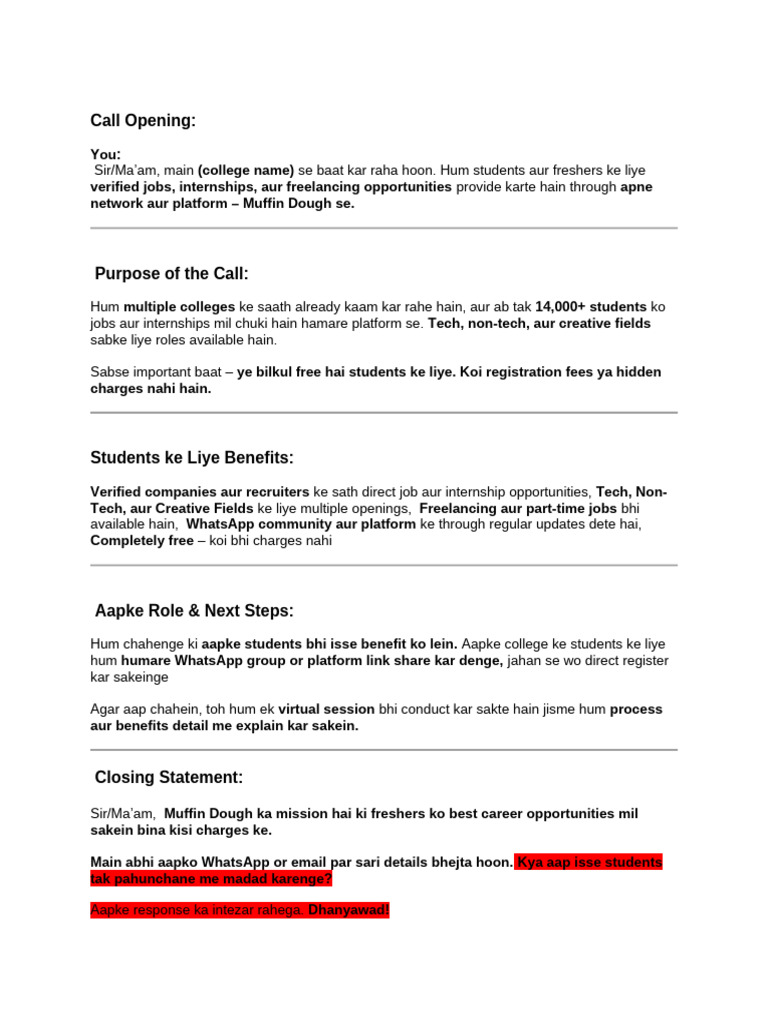 Call Opening:

You:
Sir/Ma'am, main (college name) se baat kar raha hoon. Hum students aur freshers ke liye verified jobs, internships, aur freelancing opportunities provide karte hain through apne network aur platform – Muffin Dough se.

Purpose of the Call:

Hum multiple colleges ke saath already kaam kar rahe hain, aur ab tak 14,000+ students ko jobs aur internships mil chuki hain hamare platform se. Tech, non-tech, aur creative fields sabke liye roles available hain.

Sabse important baat – ye bilkul free hai students ke liye. Koi registration fees ya hidden charges nahi hain.

Students ke Liye Benefits:

Verified companies aur recruiters ke sath direct job aur internship opportunities, Tech, Non-Tech, aur Creative Fields ke liye multiple openings, Freelancing aur part-time jobs bhi available hain, WhatsApp community aur platform ke through regular updates dete hai, Completely free – koi bhi charges nahi

Aapke Role & Next Steps:

Hum chahenge ki aapke students bhi isse benefit ko lein. Aapke college ke students ke liye hum humare WhatsApp group or platform link share kar denge, jahan se wo direct register kar sakeinge

Agar aap chahein, toh hum ek virtual session bhi conduct kar sakte hain jisme hum process aur benefits detail me explain kar sakein.

Closing Statement:

Sir/Ma'am, Muffin Dough ka mission hai ki freshers ko best career opportunities mil sakein bina kisi charges ke.

Main abhi aapko WhatsApp or email par sari details bhejta hoon. Kya aap isse students tak pahunchane me madad karenge?

Aapke response ka intezar rahega. Dhanyawad!